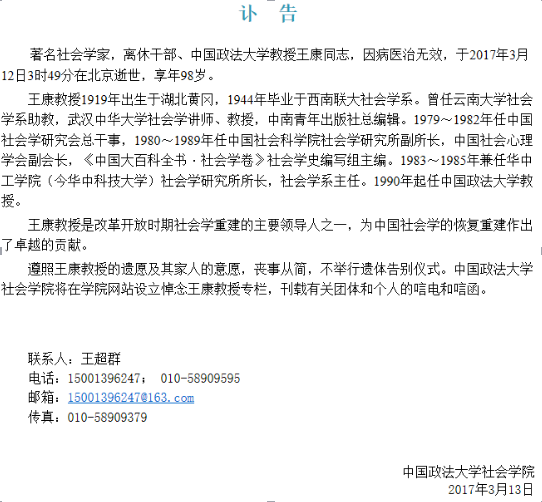 讣　告

著名社会学家，离休干部、中国政法大学教授王康同志，因病医治无效，于2017年3月12日3时49分在北京逝世，享年98岁。

王康教授1919年出生于湖北黄冈，1944年毕业于西南联大社会学系。曾任云南大学社会学系助教，武汉中华大学社会学讲师、教授，中南青年出版社总编辑。1979～1982年任中国社会学研究会总干事，1980～1989年任中国社会科学院社会学研究所副所长，中国社会心理学会副会长，《中国大百科全书·社会学卷》社会学史编写组主编。1983～1985年兼任华中工学院（今华中科技大学）社会学研究所所长，社会学系主任。1990年起任中国政法大学教授。

王康教授是改革开放时期社会学重建的主要领导人之一，为中国社会学的恢复重建作出了卓越的贡献。

遵照王康教授的遗愿及其家人的意愿，丧事从简，不举行遗体告别仪式。中国政法大学社会学院将在学院网站设立悼念王康教授专栏，刊载有关团体和个人的唁电和唁函。

联系人：王超群
电话：15001396247； 010-58909595
邮箱：15001396247@163.com
传真：010-58909379

中国政法大学社会学院
2017年3月13日